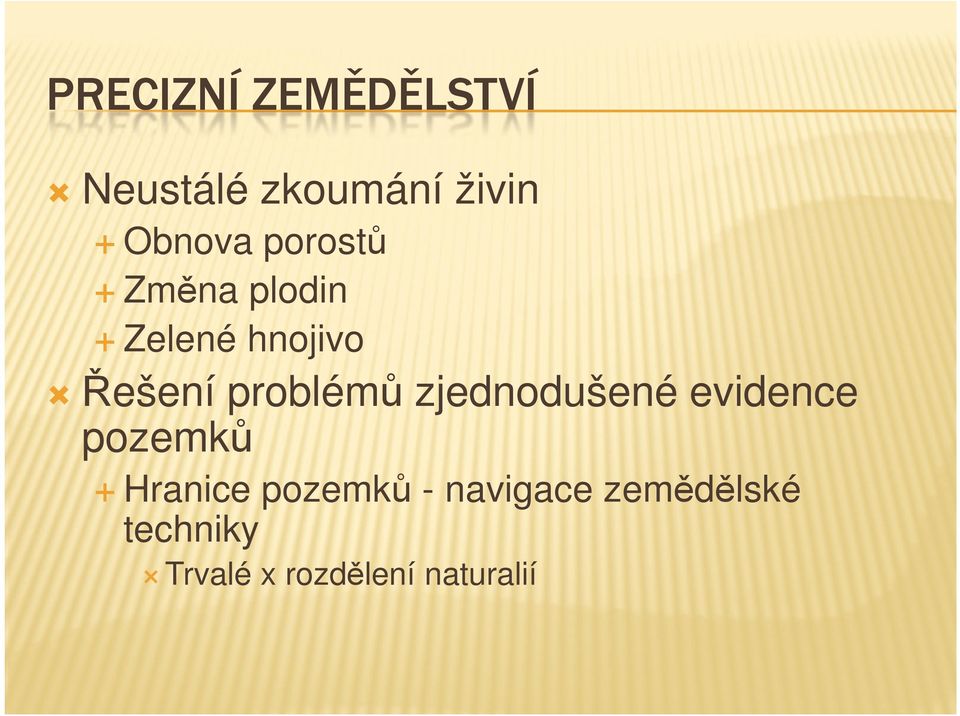 PRECIZNÍ ZEMĚDĚLSTVÍ

Neustálé zkoumání živin
Obnova porostů
Změna plodin
Zelené hnojivo
Řešení problémů zjednodušené evidence pozemků
Hranice pozemků - navigace zemědělské techniky
Trvalé x rozdělení naturalií